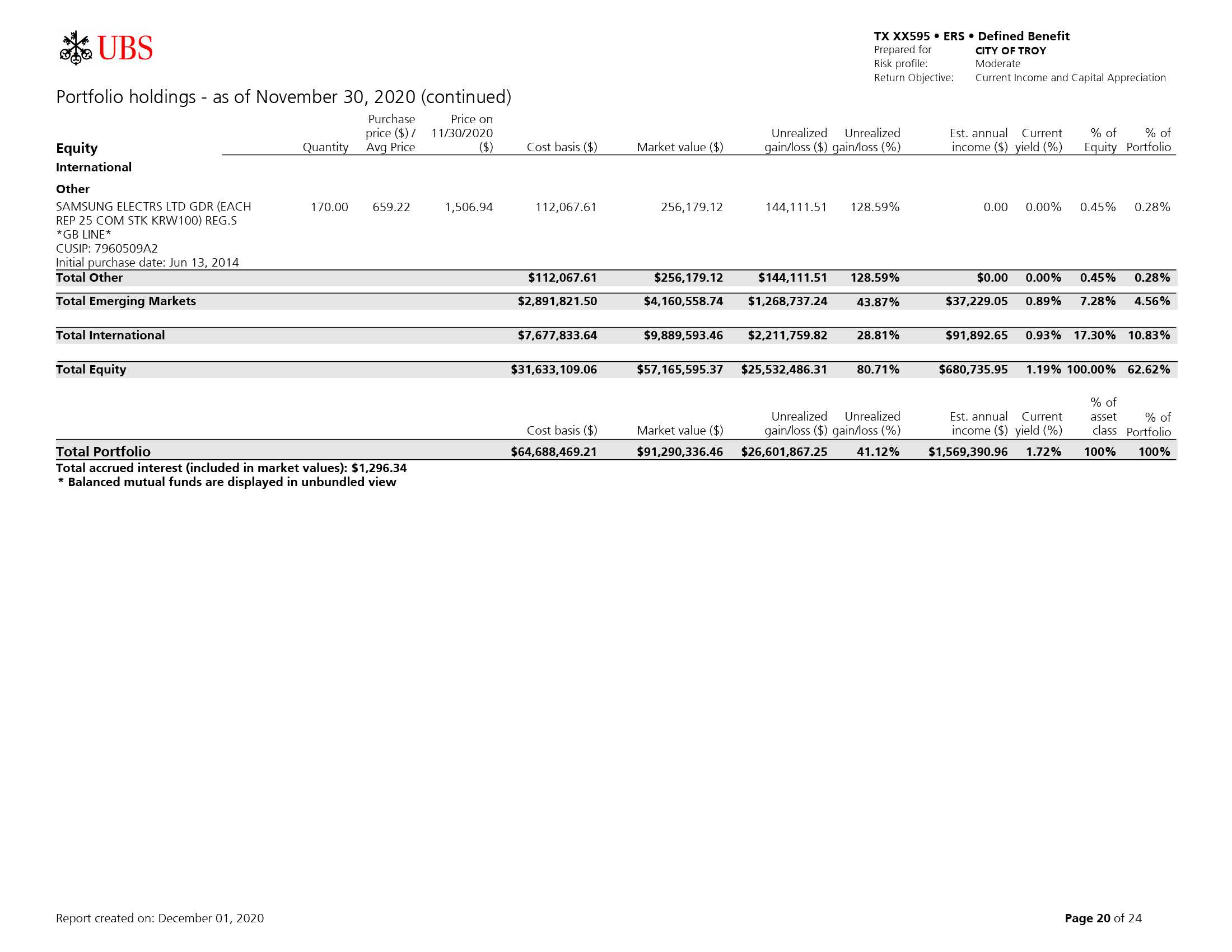 UBS

TX XX595 • ERS • Defined Benefit
Prepared for CITY OF TROY
Risk profile: Moderate
Return Objective: Current Income and Capital Appreciation

Portfolio holdings - as of November 30, 2020 (continued)

| Equity | Quantity | Purchase price ($) / Avg Price | Price on 11/30/2020 ($) | Cost basis ($) | Market value ($) | Unrealized gain/loss ($) | Unrealized gain/loss (%) | Est. annual income ($) | Current yield (%) | % of Equity | % of Portfolio |
|---|---|---|---|---|---|---|---|---|---|---|---|
| International | | | | | | | | | | | |
| Other | | | | | | | | | | | |
| SAMSUNG ELECTRS LTD GDR (EACH REP 25 COM STK KRW100) REG.S *GB LINE* CUSIP: 7960509A2 Initial purchase date: Jun 13, 2014 | 170.00 | 659.22 | 1,506.94 | 112,067.61 | 256,179.12 | 144,111.51 | 128.59% | 0.00 | 0.00% | 0.45% | 0.28% |
| Total Other | | | | $112,067.61 | $256,179.12 | $144,111.51 | 128.59% | $0.00 | 0.00% | 0.45% | 0.28% |
| Total Emerging Markets | | | | $2,891,821.50 | $4,160,558.74 | $1,268,737.24 | 43.87% | $37,229.05 | 0.89% | 7.28% | 4.56% |
| Total International | | | | $7,677,833.64 | $9,889,593.46 | $2,211,759.82 | 28.81% | $91,892.65 | 0.93% | 17.30% | 10.83% |
| Total Equity | | | | $31,633,109.06 | $57,165,595.37 | $25,532,486.31 | 80.71% | $680,735.95 | 1.19% | 100.00% | 62.62% |

| | Cost basis ($) | Market value ($) | Unrealized gain/loss ($) | Unrealized gain/loss (%) | Est. annual income ($) | Current yield (%) | % of asset class | % of Portfolio |
|---|---|---|---|---|---|---|---|---|
| Total Portfolio | $64,688,469.21 | $91,290,336.46 | $26,601,867.25 | 41.12% | $1,569,390.96 | 1.72% | 100% | 100% |

Total accrued interest (included in market values): $1,296.34
* Balanced mutual funds are displayed in unbundled view

Report created on: December 01, 2020

Page 20 of 24